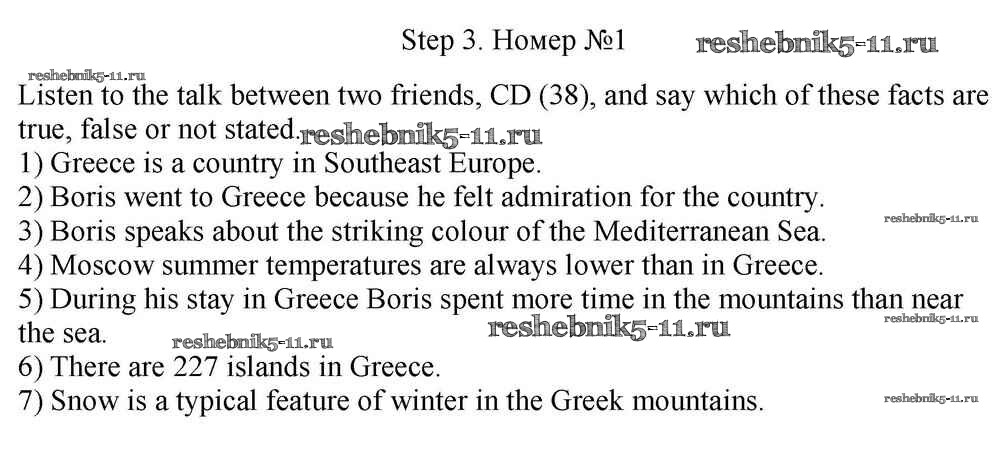 Step 3. Номер №1 reshebnik5-11.ru

reshebnik5-11.ru

Listen to the talk between two friends, CD (38), and say which of these facts are true, false or not stated. reshebnik5-11.ru
1) Greece is a country in Southeast Europe.
2) Boris went to Greece because he felt admiration for the country.
3) Boris speaks about the striking colour of the Mediterranean Sea. reshebnik5-11.ru
4) Moscow summer temperatures are always lower than in Greece.
5) During his stay in Greece Boris spent more time in the mountains than near the sea. reshebnik5-11.ru reshebnik5-11.ru reshebnik5-11.ru
6) There are 227 islands in Greece.
7) Snow is a typical feature of winter in the Greek mountains. reshebnik5-11.ru